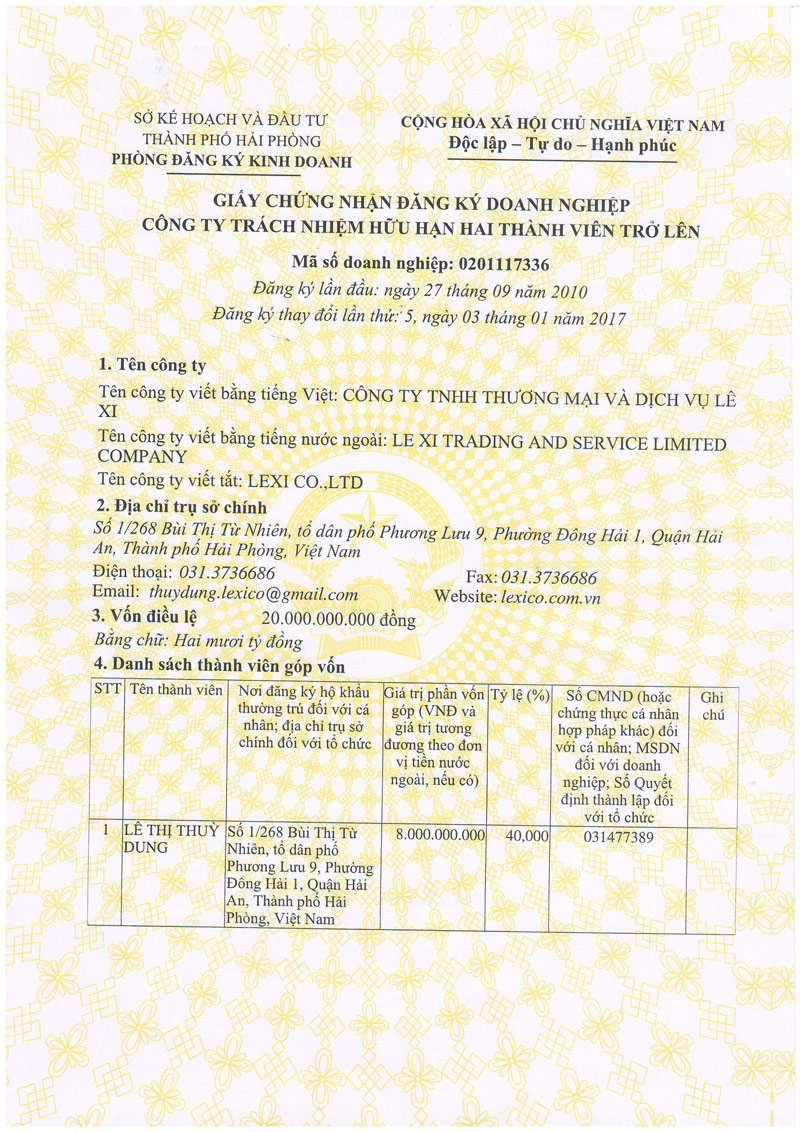 SỞ KẾ HOẠCH VÀ ĐẦU TƯ
THÀNH PHỐ HẢI PHÒNG
PHÒNG ĐĂNG KÝ KINH DOANH

CỘNG HÒA XÃ HỘI CHỦ NGHĨA VIỆT NAM
Độc lập – Tự do – Hạnh phúc

GIẤY CHỨNG NHẬN ĐĂNG KÝ DOANH NGHIỆP
CÔNG TY TRÁCH NHIỆM HỮU HẠN HAI THÀNH VIÊN TRỞ LÊN

Mã số doanh nghiệp: 0201117336
Đăng ký lần đầu: ngày 27 tháng 09 năm 2010
Đăng ký thay đổi lần thứ: 5, ngày 03 tháng 01 năm 2017

1. Tên công ty
Tên công ty viết bằng tiếng Việt: CÔNG TY TNHH THƯƠNG MẠI VÀ DỊCH VỤ LÊ XI
Tên công ty viết bằng tiếng nước ngoài: LE XI TRADING AND SERVICE LIMITED COMPANY
Tên công ty viết tắt: LEXI CO.,LTD
2. Địa chỉ trụ sở chính
Số 1/268 Bùi Thị Từ Nhiên, tổ dân phố Phương Lưu 9, Phường Đông Hải 1, Quận Hải An, Thành phố Hải Phòng, Việt Nam
Điện thoại: 031.3736686 Fax: 031.3736686
Email: thuydung.lexico@gmail.com Website: lexico.com.vn
3. Vốn điều lệ 20.000.000.000 đồng
Bằng chữ: Hai mươi tỷ đồng
4. Danh sách thành viên góp vốn

| STT | Tên thành viên | Nơi đăng ký hộ khẩu thường trú đối với cá nhân; địa chỉ trụ sở chính đối với tổ chức | Giá trị phần vốn góp (VNĐ và giá trị tương đương theo đơn vị tiền nước ngoài, nếu có) | Tỷ lệ (%) | Số CMND (hoặc chứng thực cá nhân hợp pháp khác) đối với cá nhân; MSDN đối với doanh nghiệp; Số Quyết định thành lập đối với tổ chức | Ghi chú |
|---|---|---|---|---|---|---|
| 1 | LÊ THỊ THUỲ DUNG | Số 1/268 Bùi Thị Từ Nhiên, tổ dân phố Phương Lưu 9, Phường Đông Hải 1, Quận Hải An, Thành phố Hải Phòng, Việt Nam | 8.000.000.000 | 40,000 | 031477389 | |